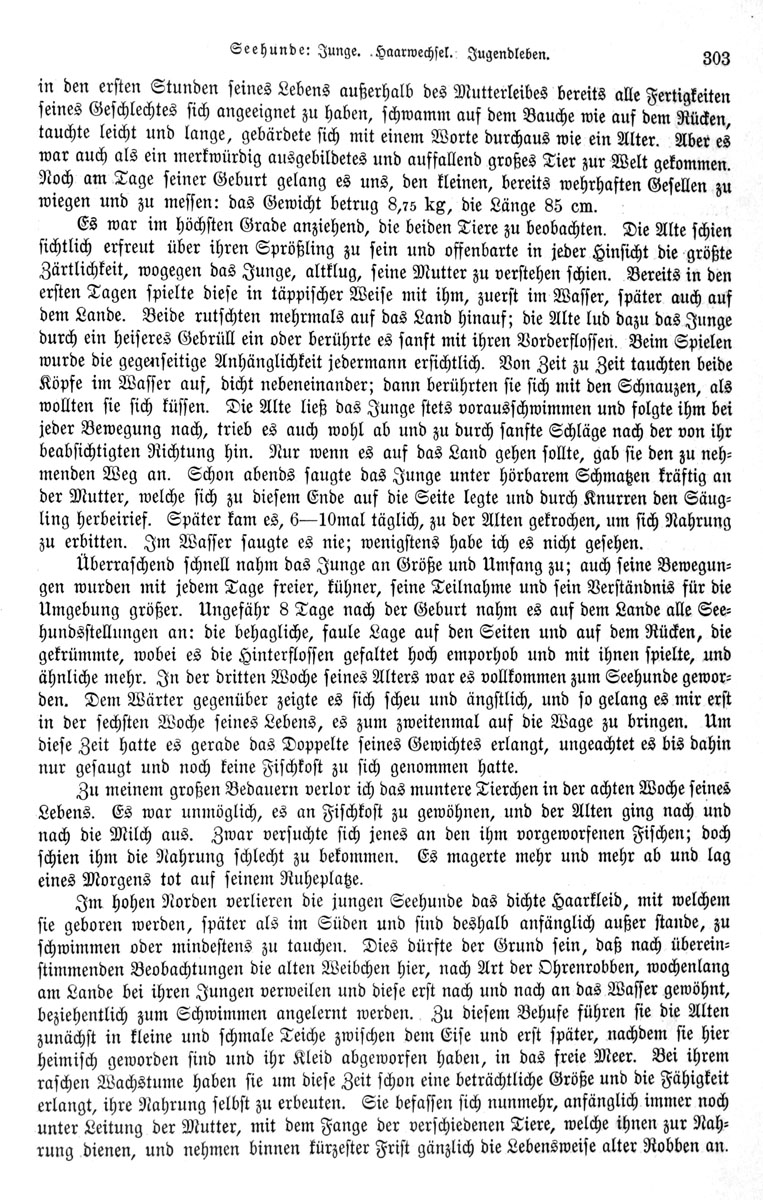 Seehunde: Junge. Haarwechsel. Jugendleben. 303

in den ersten Stunden seines Lebens außerhalb des Mutterleibes bereits alle Fertigkeiten seines Geschlechtes sich angeeignet zu haben, schwamm auf dem Bauche wie auf dem Rücken, tauchte leicht und lange, gebärdete sich mit einem Worte durchaus wie ein Alter. Aber es war auch als ein merkwürdig ausgebildetes und auffallend großes Tier zur Welt gekommen. Noch am Tage seiner Geburt gelang es uns, den kleinen, bereits wehrhaften Gesellen zu wiegen und zu messen: das Gewicht betrug 8,75 kg, die Länge 85 cm.

Es war im höchsten Grade anziehend, die beiden Tiere zu beobachten. Die Alte schien sichtlich erfreut über ihren Sprößling zu sein und offenbarte in jeder Hinsicht die größte Zärtlichkeit, wogegen das Junge, altklug, seine Mutter zu verstehen schien. Bereits in den ersten Tagen spielte diese in täppischer Weise mit ihm, zuerst im Wasser, später auch auf dem Lande. Beide rutschten mehrmals auf das Land hinauf; die Alte lud dazu das Junge durch ein heiseres Gebrüll ein oder berührte es sanft mit ihren Vorderflossen. Beim Spielen wurde die gegenseitige Anhänglichkeit jedermann ersichtlich. Von Zeit zu Zeit tauchten beide Köpfe im Wasser auf, dicht nebeneinander; dann berührten sie sich mit den Schnauzen, als wollten sie sich küssen. Die Alte ließ das Junge stets vorausschwimmen und folgte ihm bei jeder Bewegung nach, trieb es auch wohl ab und zu durch sanfte Schläge nach der von ihr beabsichtigten Richtung hin. Nur wenn es auf das Land gehen sollte, gab sie den zu nehmenden Weg an. Schon abends saugte das Junge unter hörbarem Schmatzen kräftig an der Mutter, welche sich zu diesem Ende auf die Seite legte und durch Knurren den Säugling herbeirief. Später kam es, 6—10mal täglich, zu der Alten gekrochen, um sich Nahrung zu erbitten. Im Wasser saugte es nie; wenigstens habe ich es nicht gesehen.

Überraschend schnell nahm das Junge an Größe und Umfang zu; auch seine Bewegungen wurden mit jedem Tage freier, kühner, seine Teilnahme und sein Verständnis für die Umgebung größer. Ungefähr 8 Tage nach der Geburt nahm es auf dem Lande alle Seehundsstellungen an: die behagliche, faule Lage auf den Seiten und auf dem Rücken, die gekrümmte, wobei es die Hinterflossen gefaltet hoch emporhob und mit ihnen spielte, und ähnliche mehr. In der dritten Woche seines Alters war es vollkommen zum Seehunde geworden. Dem Wärter gegenüber zeigte es sich scheu und ängstlich, und so gelang es mir erst in der sechsten Woche seines Lebens, es zum zweitenmal auf die Wage zu bringen. Um diese Zeit hatte es gerade das Doppelte seines Gewichtes erlangt, ungeachtet es bis dahin nur gesaugt und noch keine Fischkost zu sich genommen hatte.

Zu meinem großen Bedauern verlor ich das muntere Tierchen in der achten Woche seines Lebens. Es war unmöglich, es an Fischkost zu gewöhnen, und der Alten ging nach und nach die Milch aus. Zwar versuchte sich jenes an den ihm vorgeworfenen Fischen; doch schien ihm die Nahrung schlecht zu bekommen. Es magerte mehr und mehr ab und lag eines Morgens tot auf seinem Ruheplatze.

Im hohen Norden verlieren die jungen Seehunde das dichte Haarkleid, mit welchem sie geboren werden, später als im Süden und sind deshalb anfänglich außer stande, zu schwimmen oder mindestens zu tauchen. Dies dürfte der Grund sein, daß nach übereinstimmenden Beobachtungen die alten Weibchen hier, nach Art der Ohrenrobben, wochenlang am Lande bei ihren Jungen verweilen und diese erst nach und nach an das Wasser gewöhnt, beziehentlich zum Schwimmen angelernt werden. Zu diesem Behufe führen sie die Alten zunächst in kleine und schmale Teiche zwischen dem Eise und erst später, nachdem sie hier heimisch geworden sind und ihr Kleid abgeworfen haben, in das freie Meer. Bei ihrem raschen Wachstume haben sie um diese Zeit schon eine beträchtliche Größe und die Fähigkeit erlangt, ihre Nahrung selbst zu erbeuten. Sie befassen sich nunmehr, anfänglich immer noch unter Leitung der Mutter, mit dem Fange der verschiedenen Tiere, welche ihnen zur Nahrung dienen, und nehmen binnen kürzester Frist gänzlich die Lebensweise alter Robben an.